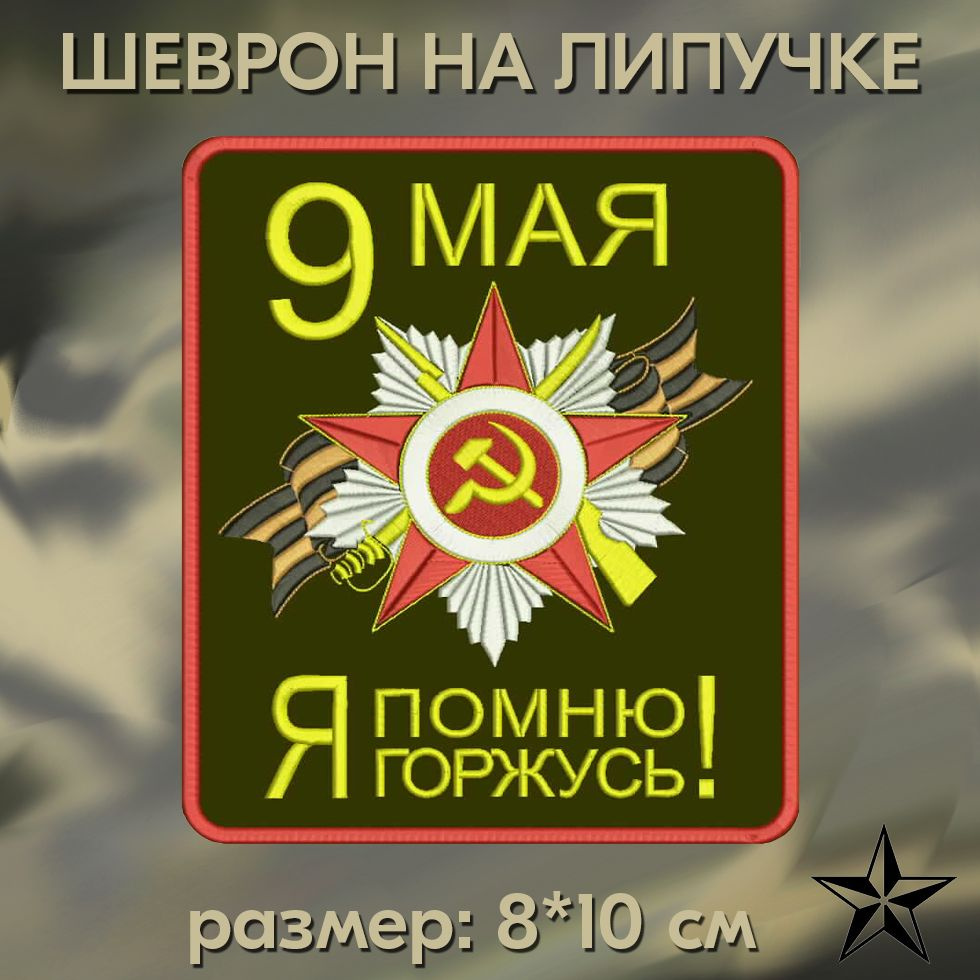 ШЕВРОН НА ЛИПУЧКЕ

9 МАЯ

Я ПОМНЮ ГОРЖУСЬ!

размер: 8*10 см